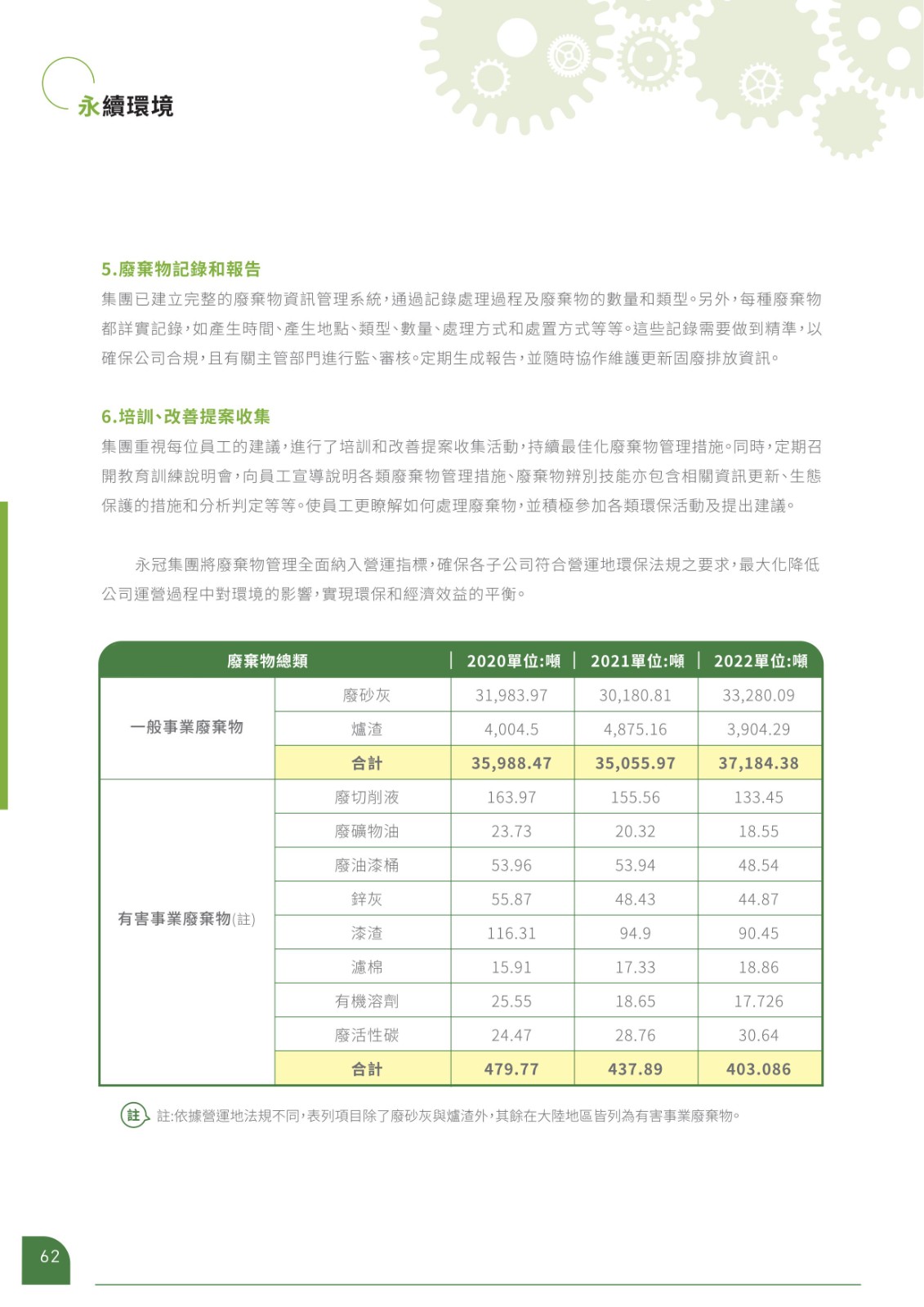 永續環境

5.廢棄物記錄和報告

集團已建立完整的廢棄物資訊管理系統，通過記錄處理過程及廢棄物的數量和類型。另外，每種廢棄物都詳實記錄，如產生時間、產生地點、類型、數量、處理方式和處置方式等等。這些記錄需要做到精準，以確保公司合規，且有關主管部門進行監、審核。定期生成報告，並隨時協作維護更新固廢排放資訊。

6.培訓、改善提案收集

集團重視每位員工的建議，進行了培訓和改善提案收集活動，持續最佳化廢棄物管理措施。同時，定期召開教育訓練說明會，向員工宣導說明各類廢棄物管理措施、廢棄物辨別技能亦包含相關資訊更新、生態保護的措施和分析判定等等。使員工更瞭解如何處理廢棄物，並積極參加各類環保活動及提出建議。

永冠集團將廢棄物管理全面納入營運指標，確保各子公司符合營運地環保法規之要求，最大化降低公司運營過程中對環境的影響，實現環保和經濟效益的平衡。

| 廢棄物總類 | | 2020單位:噸 | 2021單位:噸 | 2022單位:噸 |
|---|---|---|---|---|
| 一般事業廢棄物 | 廢砂灰 | 31,983.97 | 30,180.81 | 33,280.09 |
| | 爐渣 | 4,004.5 | 4,875.16 | 3,904.29 |
| | 合計 | 35,988.47 | 35,055.97 | 37,184.38 |
| 有害事業廢棄物(註) | 廢切削液 | 163.97 | 155.56 | 133.45 |
| | 廢礦物油 | 23.73 | 20.32 | 18.55 |
| | 廢油漆桶 | 53.96 | 53.94 | 48.54 |
| | 鋅灰 | 55.87 | 48.43 | 44.87 |
| | 漆渣 | 116.31 | 94.9 | 90.45 |
| | 濾棉 | 15.91 | 17.33 | 18.86 |
| | 有機溶劑 | 25.55 | 18.65 | 17.726 |
| | 廢活性碳 | 24.47 | 28.76 | 30.64 |
| | 合計 | 479.77 | 437.89 | 403.086 |

註 註:依據營運地法規不同，表列項目除了廢砂灰與爐渣外，其餘在大陸地區皆列為有害事業廢棄物。

62